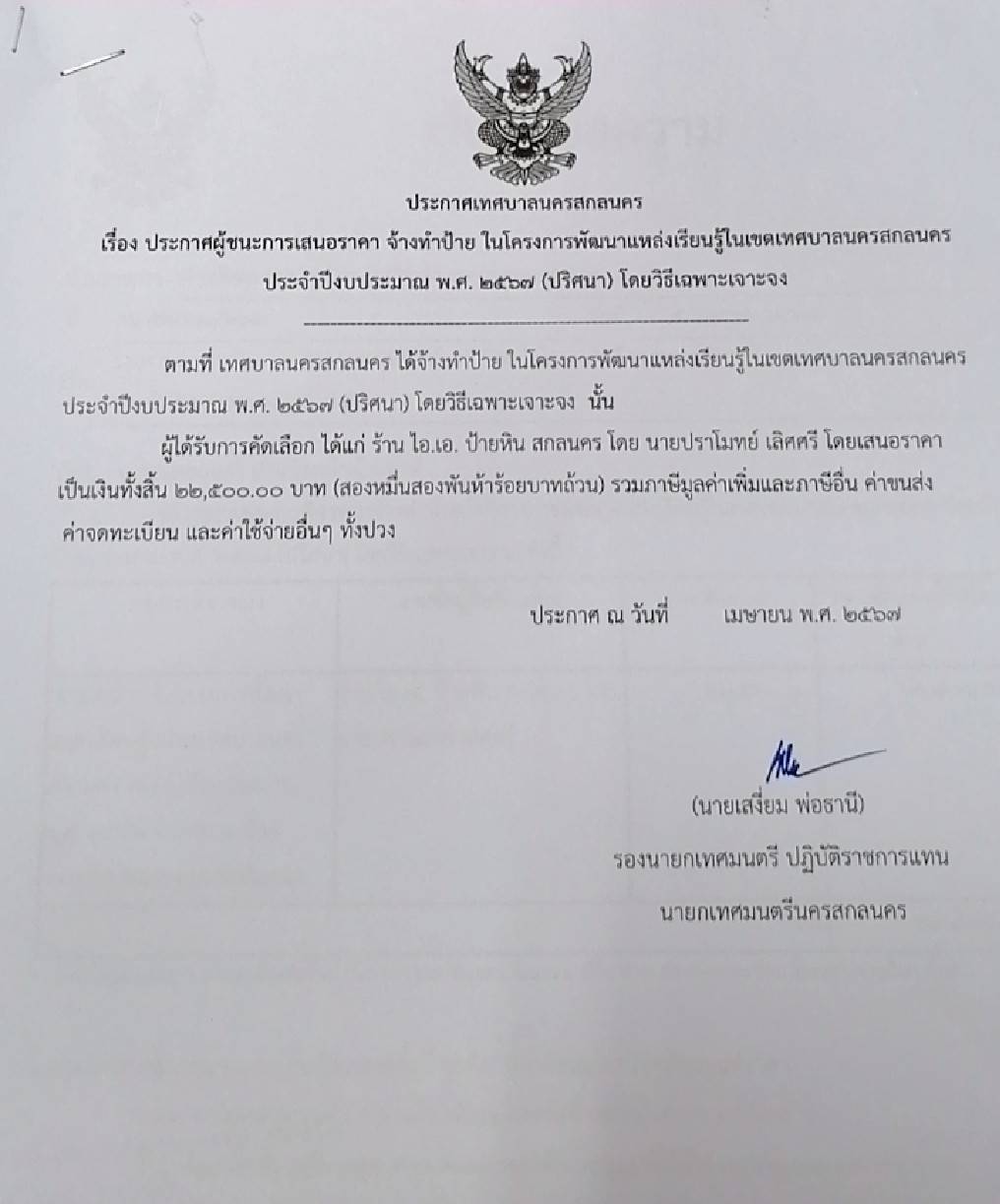 ประกาศเทศบาลนครสกลนคร

เรื่อง ประกาศผู้ชนะการเสนอราคา จ้างทำป้าย ในโครงการพัฒนาแหล่งเรียนรู้ในเขตเทศบาลนครสกลนคร ประจำปีงบประมาณ พ.ศ. ๒๕๖๗ (ปริศนา) โดยวิธีเฉพาะเจาะจง

ตามที่ เทศบาลนครสกลนคร ได้จ้างทำป้าย ในโครงการพัฒนาแหล่งเรียนรู้ในเขตเทศบาลนครสกลนคร ประจำปีงบประมาณ พ.ศ. ๒๕๖๗ (ปริศนา) โดยวิธีเฉพาะเจาะจง นั้น

ผู้ได้รับการคัดเลือก ได้แก่ ร้าน ไอ.เอ. ป้ายหิน สกลนคร โดย นายปราโมทย์ เลิศศรี โดยเสนอราคา เป็นเงินทั้งสิ้น ๒๒,๕๐๐.๐๐ บาท (สองหมื่นสองพันห้าร้อยบาทถ้วน) รวมภาษีมูลค่าเพิ่มและภาษีอื่น ค่าขนส่ง ค่าจดทะเบียน และค่าใช้จ่ายอื่นๆ ทั้งปวง

ประกาศ ณ วันที่ เมษายน พ.ศ. ๒๕๖๗

(นายเสงี่ยม พ่อธานี)
รองนายกเทศมนตรี ปฏิบัติราชการแทน
นายกเทศมนตรีนครสกลนคร